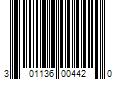 3 01136 00442 0